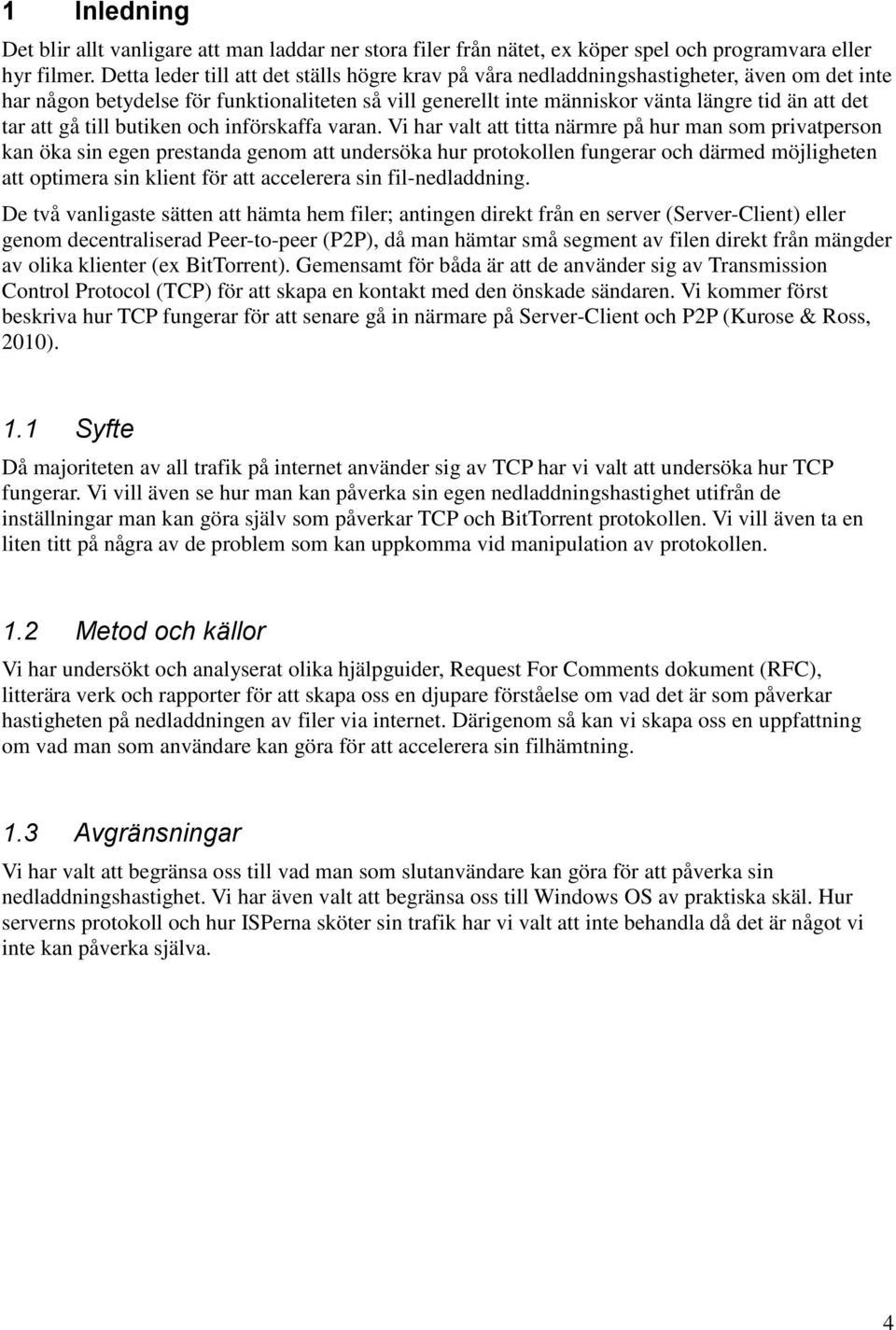 1 Inledning

Det blir allt vanligare att man laddar ner stora filer från nätet, ex köper spel och programvara eller hyr filmer. Detta leder till att det ställs högre krav på våra nedladdningshastigheter, även om det inte har någon betydelse för funktionaliteten så vill generellt inte människor vänta längre tid än att det tar att gå till butiken och införskaffa varan. Vi har valt att titta närmre på hur man som privatperson kan öka sin egen prestanda genom att undersöka hur protokollen fungerar och därmed möjligheten att optimera sin klient för att accelerera sin fil-nedladdning.

De två vanligaste sätten att hämta hem filer; antingen direkt från en server (Server-Client) eller genom decentraliserad Peer-to-peer (P2P), då man hämtar små segment av filen direkt från mängder av olika klienter (ex BitTorrent). Gemensamt för båda är att de använder sig av Transmission Control Protocol (TCP) för att skapa en kontakt med den önskade sändaren. Vi kommer först beskriva hur TCP fungerar för att senare gå in närmare på Server-Client och P2P (Kurose & Ross, 2010).

1.1 Syfte

Då majoriteten av all trafik på internet använder sig av TCP har vi valt att undersöka hur TCP fungerar. Vi vill även se hur man kan påverka sin egen nedladdningshastighet utifrån de inställningar man kan göra själv som påverkar TCP och BitTorrent protokollen. Vi vill även ta en liten titt på några av de problem som kan uppkomma vid manipulation av protokollen.

1.2 Metod och källor

Vi har undersökt och analyserat olika hjälpguider, Request For Comments dokument (RFC), litterära verk och rapporter för att skapa oss en djupare förståelse om vad det är som påverkar hastigheten på nedladdningen av filer via internet. Därigenom så kan vi skapa oss en uppfattning om vad man som användare kan göra för att accelerera sin filhämtning.

1.3 Avgränsningar

Vi har valt att begränsa oss till vad man som slutanvändare kan göra för att påverka sin nedladdningshastighet. Vi har även valt att begränsa oss till Windows OS av praktiska skäl. Hur serverns protokoll och hur ISPerna sköter sin trafik har vi valt att inte behandla då det är något vi inte kan påverka själva.

4